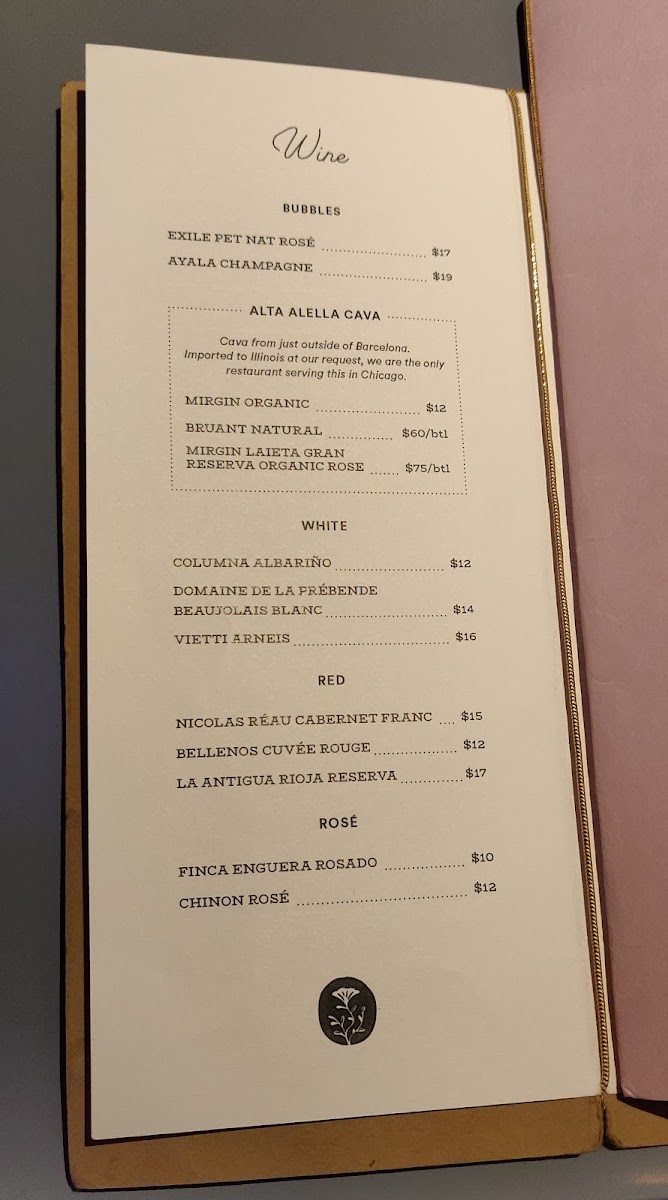 Wine

BUBBLES

EXILE PET NAT ROSÉ $17

AYALA CHAMPAGNE $19

ALTA ALELLA CAVA

Cava from just outside of Barcelona. Imported to Illinois at our request, we are the only restaurant serving this in Chicago.

MIRGIN ORGANIC $12

BRUANT NATURAL $60/btl

MIRGIN LAIETA GRAN RESERVA ORGANIC ROSE $75/btl

WHITE

COLUMNA ALBARIÑO $12

DOMAINE DE LA PRÉBENDE BEAUJOLAIS BLANC $14

VIETTI ARNEIS $16

RED

NICOLAS RÉAU CABERNET FRANC $15

BELLENOS CUVÉE ROUGE $12

LA ANTIGUA RIOJA RESERVA $17

ROSÉ

FINCA ENGUERA ROSADO $10

CHINON ROSÉ $12